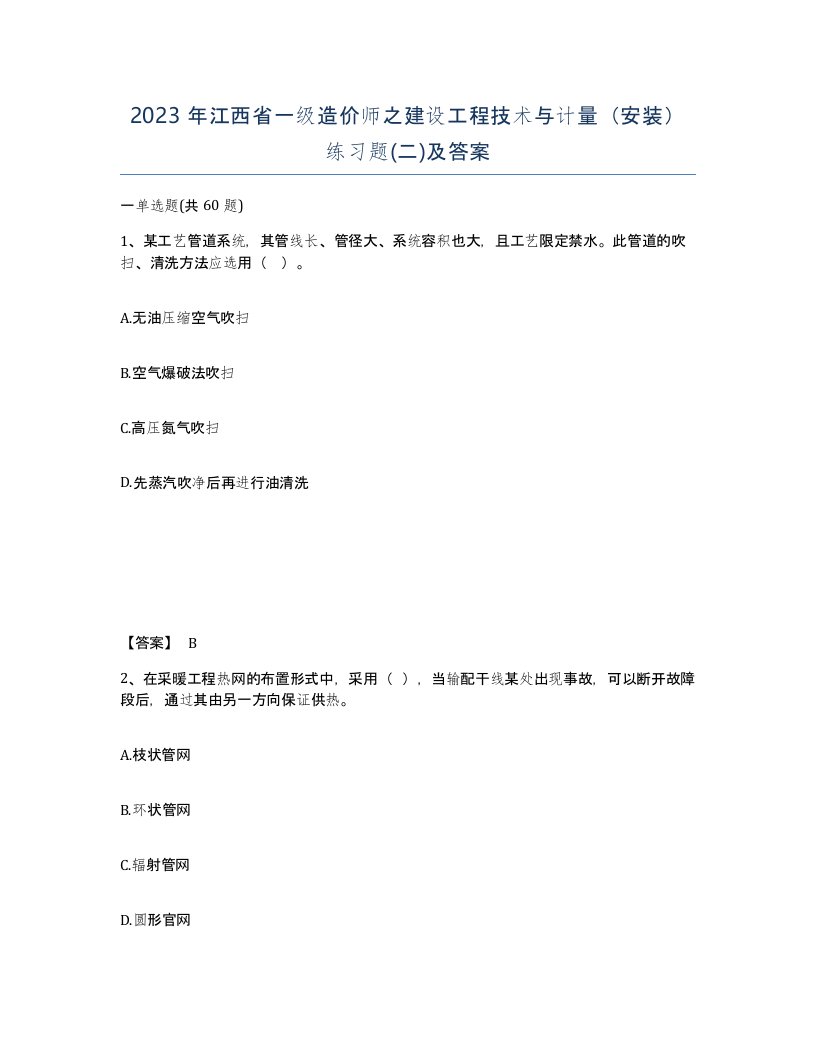 2023 年江西省一级造价师之建设工程技术与计量（安装）练习题(二)及答案

一单选题(共 60 题)

1、某工艺管道系统，其管线长、管径大、系统容积也大，且工艺限定禁水。此管道的吹扫、清洗方法应选用（ ）。

A.无油压缩空气吹扫

B.空气爆破法吹扫

C.高压氮气吹扫

D.先蒸汽吹净后再进行油清洗

【答案】 B

2、在采暖工程热网的布置形式中，采用（ ），当输配干线某处出现事故，可以断开故障段后，通过其由另一方向保证供热。

A.枝状管网

B.环状管网

C.辐射管网

D.圆形官网